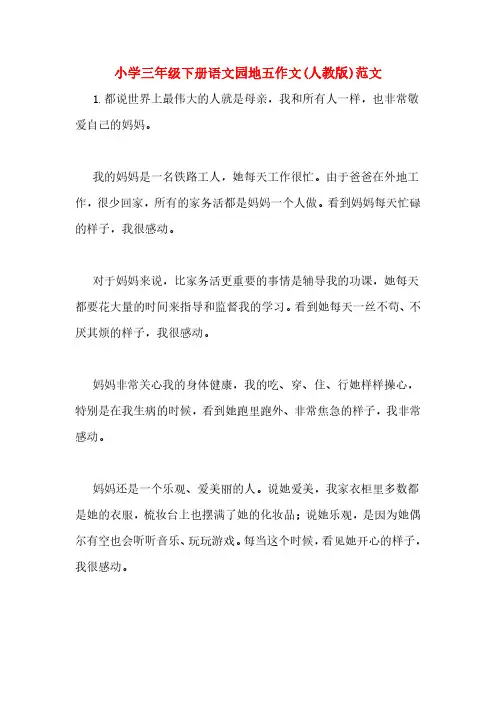 小学三年级下册语文园地五作文(人教版)范文

1.都说世界上最伟大的人就是母亲，我和所有人一样，也非常敬爱自己的妈妈。

我的妈妈是一名铁路工人，她每天工作很忙。由于爸爸在外地工作，很少回家，所有的家务活都是妈妈一个人做。看到妈妈每天忙碌的样子，我很感动。

对于妈妈来说，比家务活更重要的事情是辅导我的功课，她每天都要花大量的时间来指导和监督我的学习。看到她每天一丝不苟、不厌其烦的样子，我很感动。

妈妈非常关心我的身体健康，我的吃、穿、住、行她样样操心，特别是在我生病的时候，看到她跑里跑外、非常焦急的样子，我非常感动。

妈妈还是一个乐观、爱美丽的人。说她爱美，我家衣柜里多数都是她的衣服，梳妆台上也摆满了她的化妆品；说她乐观，是因为她偶尔有空也会听听音乐、玩玩游戏。每当这个时候，看见她开心的样子，我很感动。